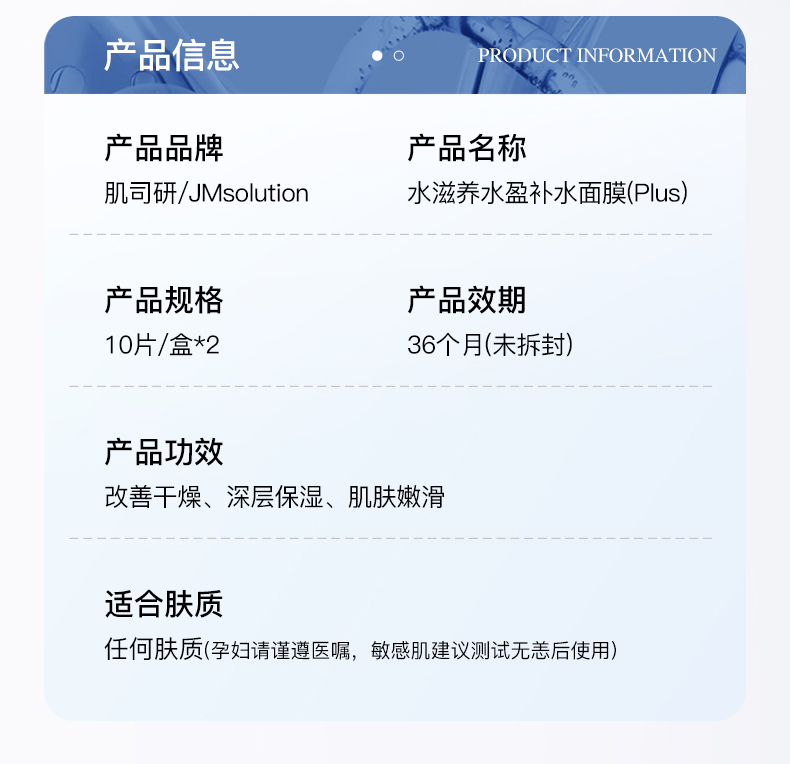 产品信息

PRODUCT INFORMATION

产品品牌
肌司研/JMsolution

产品名称
水滋养水盈补水面膜(Plus)

产品规格
10片/盒*2

产品效期
36个月(未拆封)

产品功效
改善干燥、深层保湿、肌肤嫩滑

适合肤质
任何肤质(孕妇请谨遵医嘱，敏感肌建议测试无恙后使用)